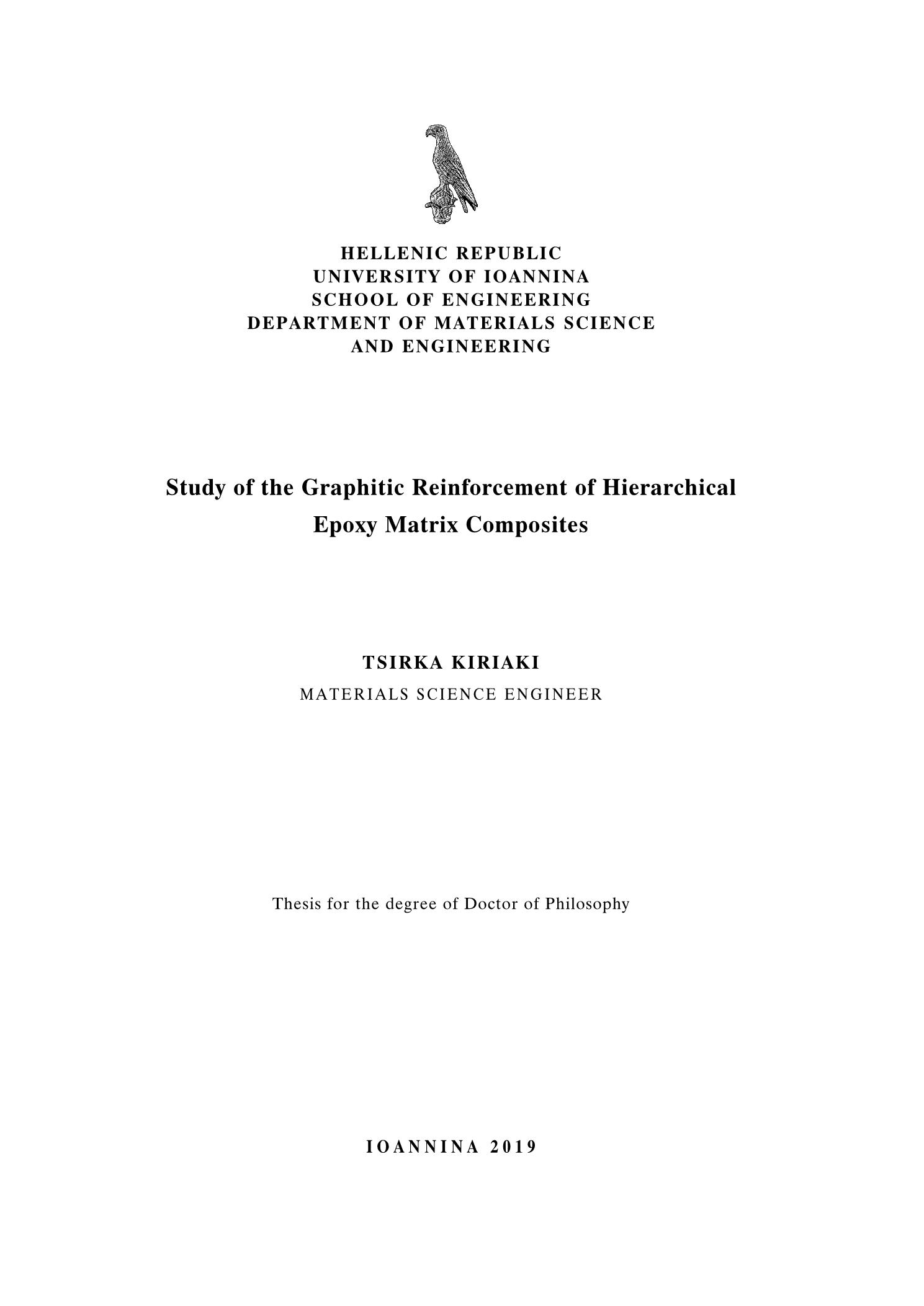 HELLENIC REPUBLIC
UNIVERSITY OF IOANNINA
SCHOOL OF ENGINEERING
DEPARTMENT OF MATERIALS SCIENCE
AND ENGINEERING

Study of the Graphitic Reinforcement of Hierarchical Epoxy Matrix Composites

TSIRKA KIRIAKI
MATERIALS SCIENCE ENGINEER

Thesis for the degree of Doctor of Philosophy

IOANNINA 2019